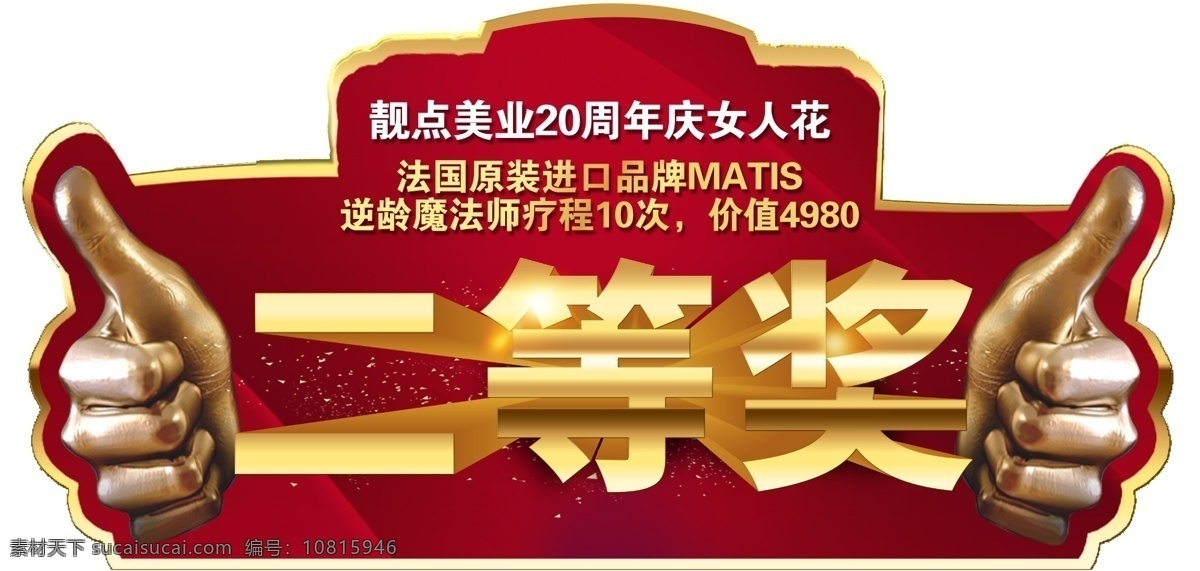 靓点美业20周年庆女人花
法国原装进口品牌MATIS
逆龄魔法师疗程10次，价值4980

一等奖

素材天下 sucaisucai.com 编号：10815946